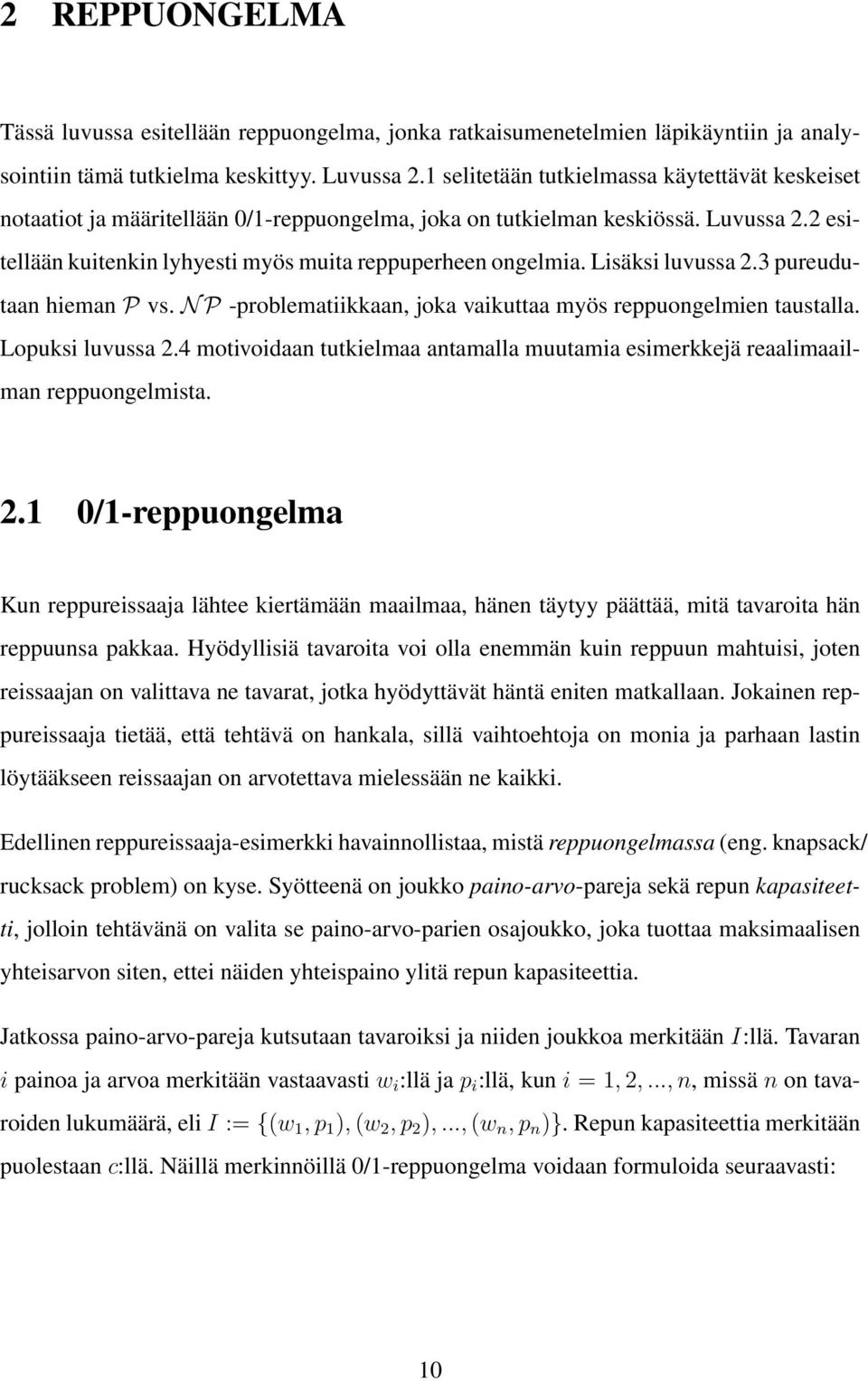 2 REPPUONGELMA

Tässä luvussa esitellään reppuongelma, jonka ratkaisumenetelmien läpikäyntiin ja analysointiin tämä tutkielma keskittyy. Luvussa 2.1 selitetään tutkielmassa käytettävät keskeiset notaatiot ja määritellään 0/1-reppuongelma, joka on tutkielman keskiössä. Luvussa 2.2 esitellään kuitenkin lyhyesti myös muita reppuperheen ongelmia. Lisäksi luvussa 2.3 pureudutaan hieman $\mathcal{P}$ vs. $\mathcal{NP}$ -problematiikkaan, joka vaikuttaa myös reppuongelmien taustalla. Lopuksi luvussa 2.4 motivoidaan tutkielmaa antamalla muutamia esimerkkejä reaalimaailman reppuongelmista.

2.1 0/1-reppuongelma

Kun reppureissaaja lähtee kiertämään maailmaa, hänen täytyy päättää, mitä tavaroita hän reppuunsa pakkaa. Hyödyllisiä tavaroita voi olla enemmän kuin reppuun mahtuisi, joten reissaajan on valittava ne tavarat, jotka hyödyttävät häntä eniten matkallaan. Jokainen reppureissaaja tietää, että tehtävä on hankala, sillä vaihtoehtoja on monia ja parhaan lastin löytääkseen reissaajan on arvotettava mielessään ne kaikki.

Edellinen reppureissaaja-esimerkki havainnollistaa, mistä reppuongelmassa (eng. knapsack/ rucksack problem) on kyse. Syötteenä on joukko paino-arvo-pareja sekä repun kapasiteetti, jolloin tehtävänä on valita se paino-arvo-parien osajoukko, joka tuottaa maksimaalisen yhteisarvon siten, ettei näiden yhteispaino ylitä repun kapasiteettia.

Jatkossa paino-arvo-pareja kutsutaan tavaroiksi ja niiden joukkoa merkitään $I$:llä. Tavaran $i$ painoa ja arvoa merkitään vastaavasti $w_i$:llä ja $p_i$:llä, kun $i = 1, 2, ..., n$, missä $n$ on tavaroiden lukumäärä, eli $I := \{(w_1, p_1), (w_2, p_2), ..., (w_n, p_n)\}$. Repun kapasiteettia merkitään puolestaan $c$:llä. Näillä merkinnöillä 0/1-reppuongelma voidaan formuloida seuraavasti:

10